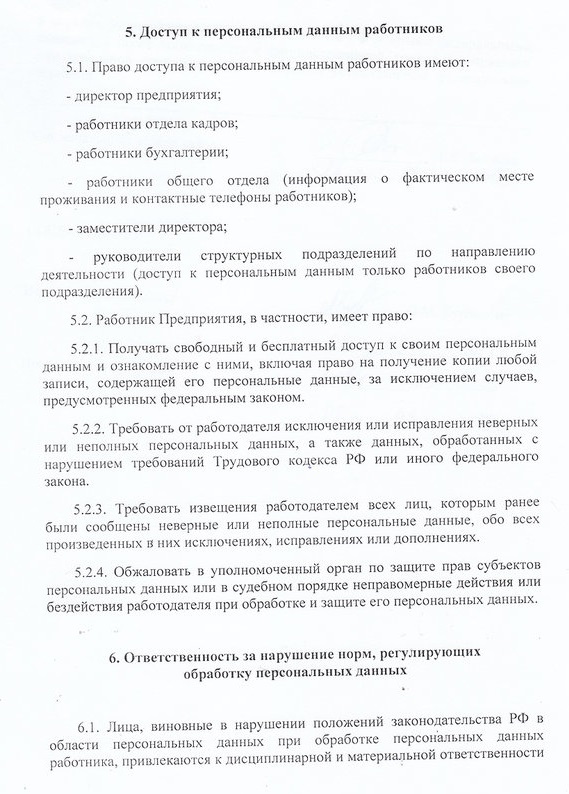 5. Доступ к персональным данным работников

5.1. Право доступа к персональным данным работников имеют:

- директор предприятия;

- работники отдела кадров;

- работники бухгалтерии;

- работники общего отдела (информация о фактическом месте проживания и контактные телефоны работников);

- заместители директора;

- руководители структурных подразделений по направлению деятельности (доступ к персональным данным только работников своего подразделения).

5.2. Работник Предприятия, в частности, имеет право:

5.2.1. Получать свободный и бесплатный доступ к своим персональным данным и ознакомление с ними, включая право на получение копии любой записи, содержащей его персональные данные, за исключением случаев, предусмотренных федеральным законом.

5.2.2. Требовать от работодателя исключения или исправления неверных или неполных персональных данных, а также данных, обработанных с нарушением требований Трудового кодекса РФ или иного федерального закона.

5.2.3. Требовать извещения работодателем всех лиц, которым ранее были сообщены неверные или неполные персональные данные, обо всех произведенных в них исключениях, исправлениях или дополнениях.

5.2.4. Обжаловать в уполномоченный орган по защите прав субъектов персональных данных или в судебном порядке неправомерные действия или бездействия работодателя при обработке и защите его персональных данных.

6. Ответственность за нарушение норм, регулирующих обработку персональных данных

6.1. Лица, виновные в нарушении положений законодательства РФ в области персональных данных при обработке персональных данных работника, привлекаются к дисциплинарной и материальной ответственности